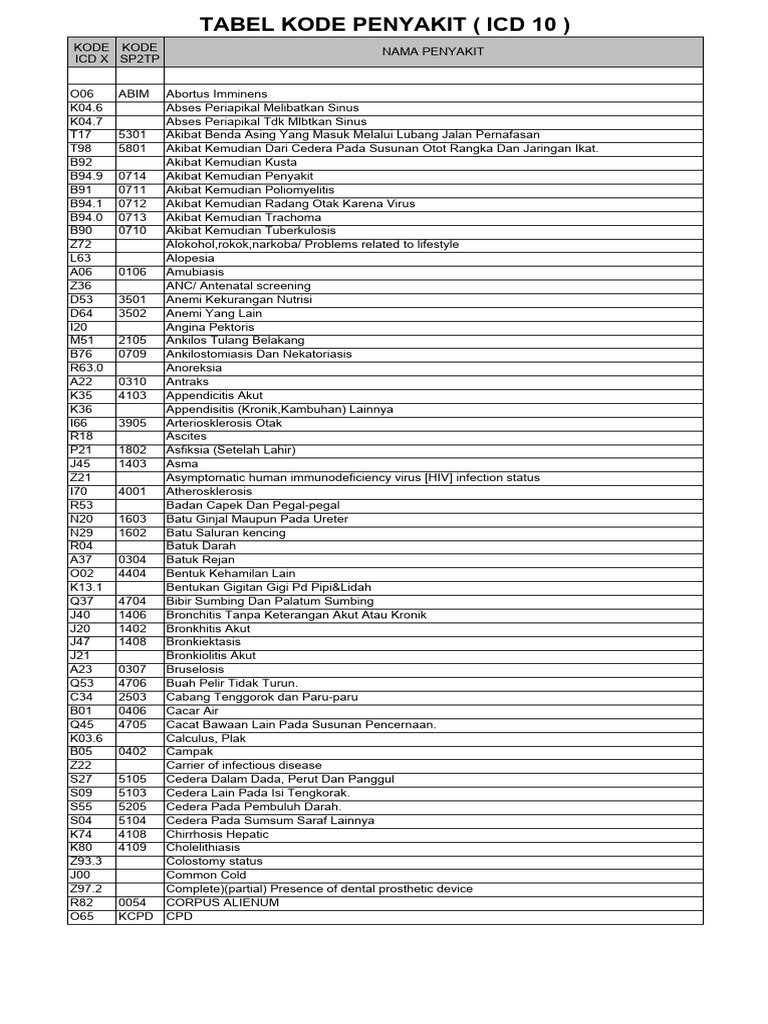 TABEL KODE PENYAKIT ( ICD 10 )

| KODE ICD X | KODE SP2TP | NAMA PENYAKIT |
|---|---|---|
| | | |
| O06 | ABIM | Abortus Imminens |
| K04.6 | | Abses Periapikal Melibatkan Sinus |
| K04.7 | | Abses Periapikal Tdk Mlbtkan Sinus |
| T17 | 5301 | Akibat Benda Asing Yang Masuk Melalui Lubang Jalan Pernafasan |
| T98 | 5801 | Akibat Kemudian Dari Cedera Pada Susunan Otot Rangka Dan Jaringan Ikat. |
| B92 | | Akibat Kemudian Kusta |
| B94.9 | 0714 | Akibat Kemudian Penyakit |
| B91 | 0711 | Akibat Kemudian Poliomyelitis |
| B94.1 | 0712 | Akibat Kemudian Radang Otak Karena Virus |
| B94.0 | 0713 | Akibat Kemudian Trachoma |
| B90 | 0710 | Akibat Kemudian Tuberkulosis |
| Z72 | | Alokohol,rokok,narkoba/ Problems related to lifestyle |
| L63 | | Alopesia |
| A06 | 0106 | Amubiasis |
| Z36 | | ANC/ Antenatal screening |
| D53 | 3501 | Anemi Kekurangan Nutrisi |
| D64 | 3502 | Anemi Yang Lain |
| I20 | | Angina Pektoris |
| M51 | 2105 | Ankilos Tulang Belakang |
| B76 | 0709 | Ankilostomiasis Dan Nekatoriasis |
| R63.0 | | Anoreksia |
| A22 | 0310 | Antraks |
| K35 | 4103 | Appendicitis Akut |
| K36 | | Appendisitis (Kronik,Kambuhan) Lainnya |
| I66 | 3905 | Arteriosklerosis Otak |
| R18 | | Ascites |
| P21 | 1802 | Asfiksia (Setelah Lahir) |
| J45 | 1403 | Asma |
| Z21 | | Asymptomatic human immunodeficiency virus [HIV] infection status |
| I70 | 4001 | Atherosklerosis |
| R53 | | Badan Capek Dan Pegal-pegal |
| N20 | 1603 | Batu Ginjal Maupun Pada Ureter |
| N29 | 1602 | Batu Saluran kencing |
| R04 | | Batuk Darah |
| A37 | 0304 | Batuk Rejan |
| O02 | 4404 | Bentuk Kehamilan Lain |
| K13.1 | | Bentukan Gigitan Gigi Pd Pipi&Lidah |
| Q37 | 4704 | Bibir Sumbing Dan Palatum Sumbing |
| J40 | 1406 | Bronchitis Tanpa Keterangan Akut Atau Kronik |
| J20 | 1402 | Bronkhitis Akut |
| J47 | 1408 | Bronkiektasis |
| J21 | | Bronkiolitis Akut |
| A23 | 0307 | Bruselosis |
| Q53 | 4706 | Buah Pelir Tidak Turun. |
| C34 | 2503 | Cabang Tenggorok dan Paru-paru |
| B01 | 0406 | Cacar Air |
| Q45 | 4705 | Cacat Bawaan Lain Pada Susunan Pencernaan. |
| K03.6 | | Calculus, Plak |
| B05 | 0402 | Campak |
| Z22 | | Carrier of infectious disease |
| S27 | 5105 | Cedera Dalam Dada, Perut Dan Panggul |
| S09 | 5103 | Cedera Lain Pada Isi Tengkorak. |
| S55 | 5205 | Cedera Pada Pembuluh Darah. |
| S04 | 5104 | Cedera Pada Sumsum Saraf Lainnya |
| K74 | 4108 | Chirrhosis Hepatic |
| K80 | 4109 | Cholelithiasis |
| Z93.3 | | Colostomy status |
| J00 | | Common Cold |
| Z97.2 | | Complete)(partial) Presence of dental prosthetic device |
| R82 | 0054 | CORPUS ALIENUM |
| O65 | KCPD | CPD |